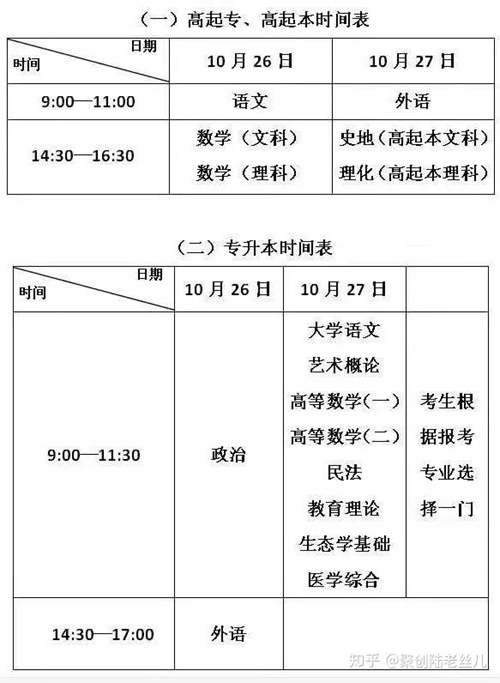 （一）高起专、高起本时间表

| 日期 时间 | 10 月 26 日 | 10 月 27 日 |
|---|---|---|
| 9:00—11:00 | 语文 | 外语 |
| 14:30—16:30 | 数学（文科） 数学（理科） | 史地（高起本文科） 理化（高起本理科） |

（二）专升本时间表

| 日期 时间 | 10 月 26 日 | 10 月 27 日 | |
|---|---|---|---|
| 9:00—11:30 | 政治 | 大学语文 艺术概论 高等数学(一) 高等数学(二) 民法 教育理论 生态学基础 医学综合 | 考生根据报考专业选择一门 |
| 14:30—17:00 | 外语 | | |

知乎 @聚创陆老丝儿